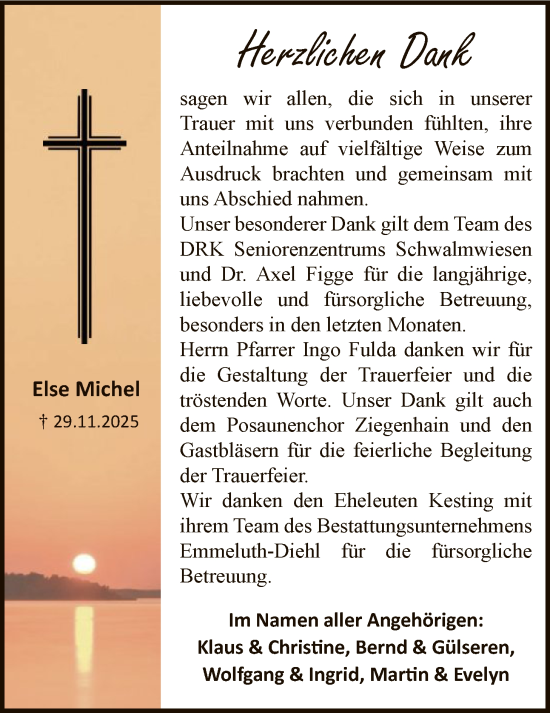 Else Michel

† 29.11.2025

Herzlichen Dank

sagen wir allen, die sich in unserer Trauer mit uns verbunden fühlten, ihre Anteilnahme auf vielfältige Weise zum Ausdruck brachten und gemeinsam mit uns Abschied nahmen.
Unser besonderer Dank gilt dem Team des DRK Seniorenzentrums Schwalmwiesen und Dr. Axel Figge für die langjährige, liebevolle und fürsorgliche Betreuung, besonders in den letzten Monaten.
Herrn Pfarrer Ingo Fulda danken wir für die Gestaltung der Trauerfeier und die tröstenden Worte. Unser Dank gilt auch dem Posaunenchor Ziegenhain und den Gastbläsern für die feierliche Begleitung der Trauerfeier.
Wir danken den Eheleuten Kesting mit ihrem Team des Bestattungsunternehmens Emmeluth-Diehl für die fürsorgliche Betreuung.

Im Namen aller Angehörigen:
Klaus & Christine, Bernd & Gülseren, Wolfgang & Ingrid, Martin & Evelyn